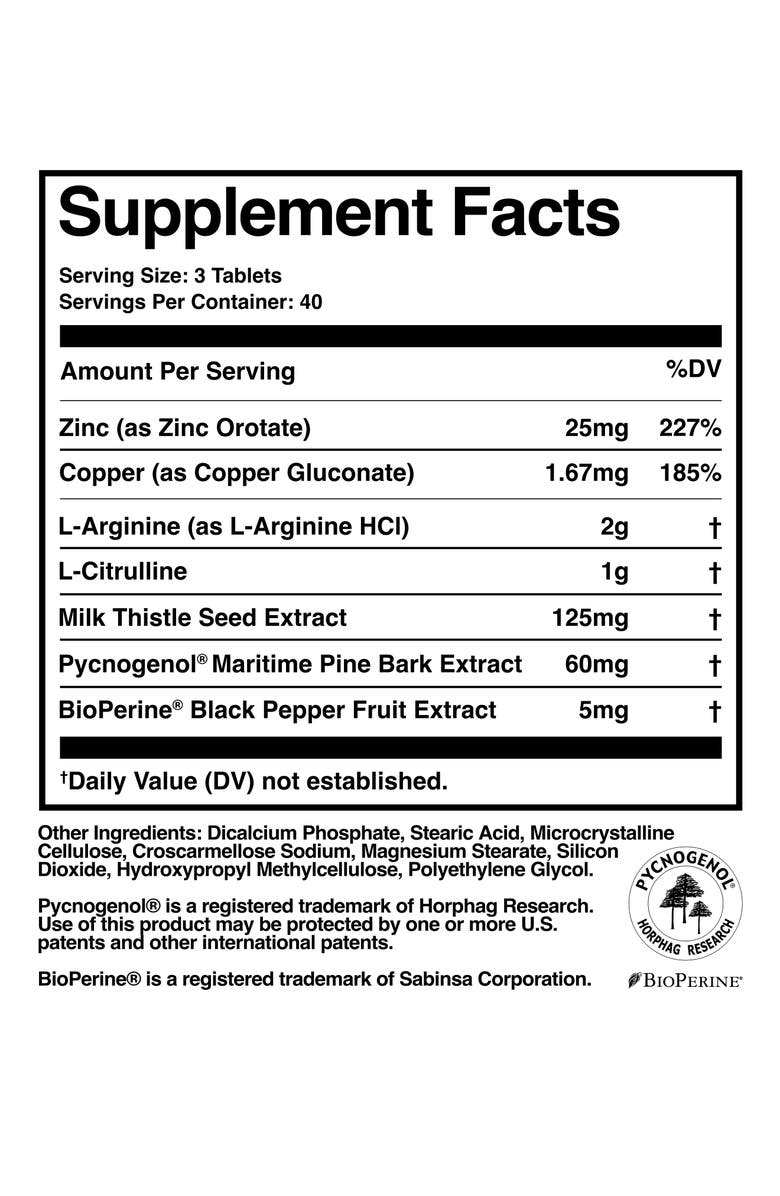 Supplement Facts

Serving Size: 3 Tablets
Servings Per Container: 40

| Amount Per Serving | | %DV |
|---|---|---|
| Zinc (as Zinc Orotate) | 25mg | 227% |
| Copper (as Copper Gluconate) | 1.67mg | 185% |
| L-Arginine (as L-Arginine HCl) | 2g | † |
| L-Citrulline | 1g | † |
| Milk Thistle Seed Extract | 125mg | † |
| Pycnogenol® Maritime Pine Bark Extract | 60mg | † |
| BioPerine® Black Pepper Fruit Extract | 5mg | † |

†Daily Value (DV) not established.

Other Ingredients: Dicalcium Phosphate, Stearic Acid, Microcrystalline Cellulose, Croscarmellose Sodium, Magnesium Stearate, Silicon Dioxide, Hydroxypropyl Methylcellulose, Polyethylene Glycol.

Pycnogenol® is a registered trademark of Horphag Research. Use of this product may be protected by one or more U.S. patents and other international patents.

BioPerine® is a registered trademark of Sabinsa Corporation.

PYCNOGENOL®
HORPHAG RESEARCH

BIOPERINE®